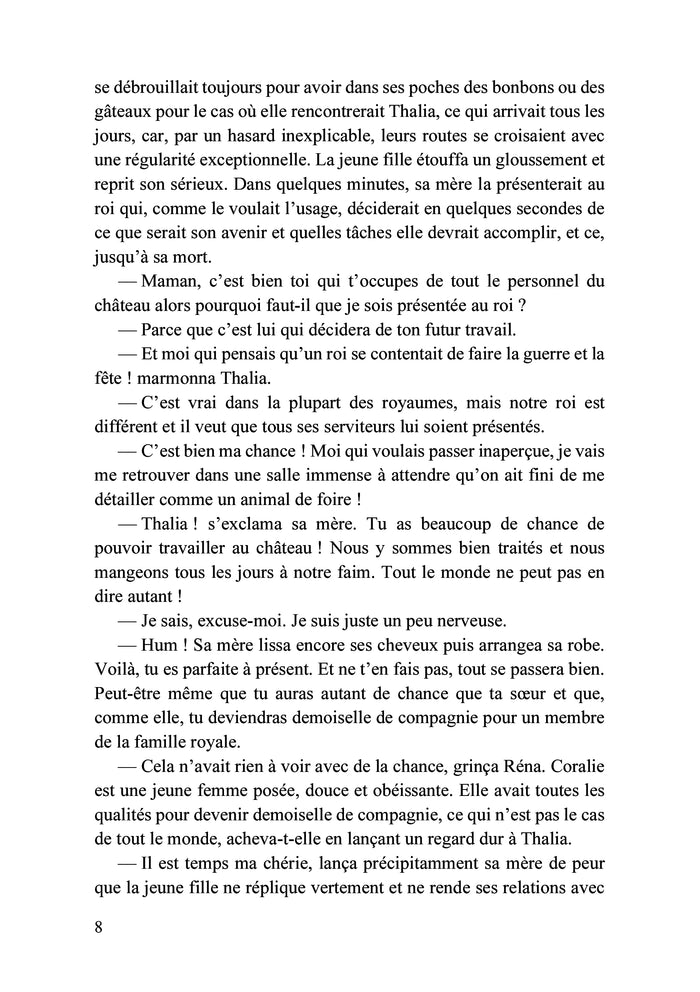 se débrouillait toujours pour avoir dans ses poches des bonbons ou des gâteaux pour le cas où elle rencontrerait Thalia, ce qui arrivait tous les jours, car, par un hasard inexplicable, leurs routes se croisaient avec une régularité exceptionnelle. La jeune fille étouffa un gloussement et reprit son sérieux. Dans quelques minutes, sa mère la présenterait au roi qui, comme le voulait l'usage, déciderait en quelques secondes de ce que serait son avenir et quelles tâches elle devrait accomplir, et ce, jusqu'à sa mort.

— Maman, c'est bien toi qui t'occupes de tout le personnel du château alors pourquoi faut-il que je sois présentée au roi ?

— Parce que c'est lui qui décidera de ton futur travail.

— Et moi qui pensais qu'un roi se contentait de faire la guerre et la fête ! marmonna Thalia.

— C'est vrai dans la plupart des royaumes, mais notre roi est différent et il veut que tous ses serviteurs lui soient présentés.

— C'est bien ma chance ! Moi qui voulais passer inaperçue, je vais me retrouver dans une salle immense à attendre qu'on ait fini de me détailler comme un animal de foire !

— Thalia ! s'exclama sa mère. Tu as beaucoup de chance de pouvoir travailler au château ! Nous y sommes bien traités et nous mangeons tous les jours à notre faim. Tout le monde ne peut pas en dire autant !

— Je sais, excuse-moi. Je suis juste un peu nerveuse.

— Hum ! Sa mère lissa encore ses cheveux puis arrangea sa robe. Voilà, tu es parfaite à présent. Et ne t'en fais pas, tout se passera bien. Peut-être même que tu auras autant de chance que ta sœur et que, comme elle, tu deviendras demoiselle de compagnie pour un membre de la famille royale.

— Cela n'avait rien à voir avec de la chance, grinça Réna. Coralie est une jeune femme posée, douce et obéissante. Elle avait toutes les qualités pour devenir demoiselle de compagnie, ce qui n'est pas le cas de tout le monde, acheva-t-elle en lançant un regard dur à Thalia.

— Il est temps ma chérie, lança précipitamment sa mère de peur que la jeune fille ne réplique vertement et ne rende ses relations avec

8